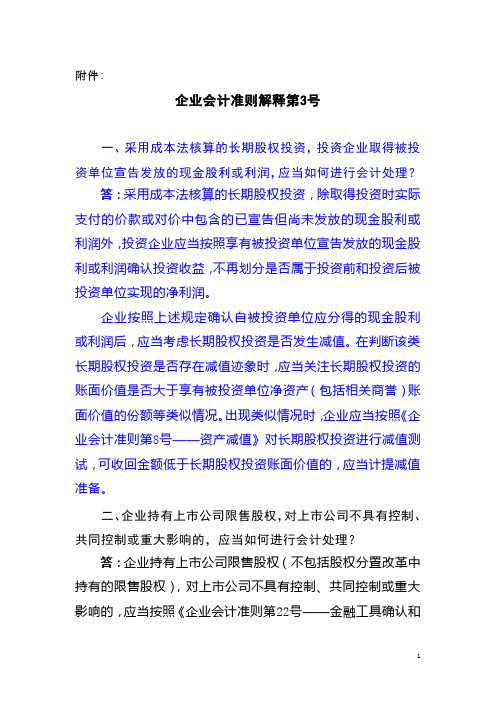 附件：

企业会计准则解释第3号

一、采用成本法核算的长期股权投资，投资企业取得被投资单位宣告发放的现金股利或利润，应当如何进行会计处理？

答：采用成本法核算的长期股权投资，除取得投资时实际支付的价款或对价中包含的已宣告但尚未发放的现金股利或利润外，投资企业应当按照享有被投资单位宣告发放的现金股利或利润确认投资收益，不再划分是否属于投资前和投资后被投资单位实现的净利润。

企业按照上述规定确认自被投资单位应分得的现金股利或利润后，应当考虑长期股权投资是否发生减值。在判断该类长期股权投资是否存在减值迹象时，应当关注长期股权投资的账面价值是否大于享有被投资单位净资产（包括相关商誉）账面价值的份额等类似情况。出现类似情况时，企业应当按照《企业会计准则第8号——资产减值》对长期股权投资进行减值测试，可收回金额低于长期股权投资账面价值的，应当计提减值准备。

二、企业持有上市公司限售股权，对上市公司不具有控制、共同控制或重大影响的，应当如何进行会计处理？

答：企业持有上市公司限售股权（不包括股权分置改革中持有的限售股权），对上市公司不具有控制、共同控制或重大影响的，应当按照《企业会计准则第22号——金融工具确认和

1